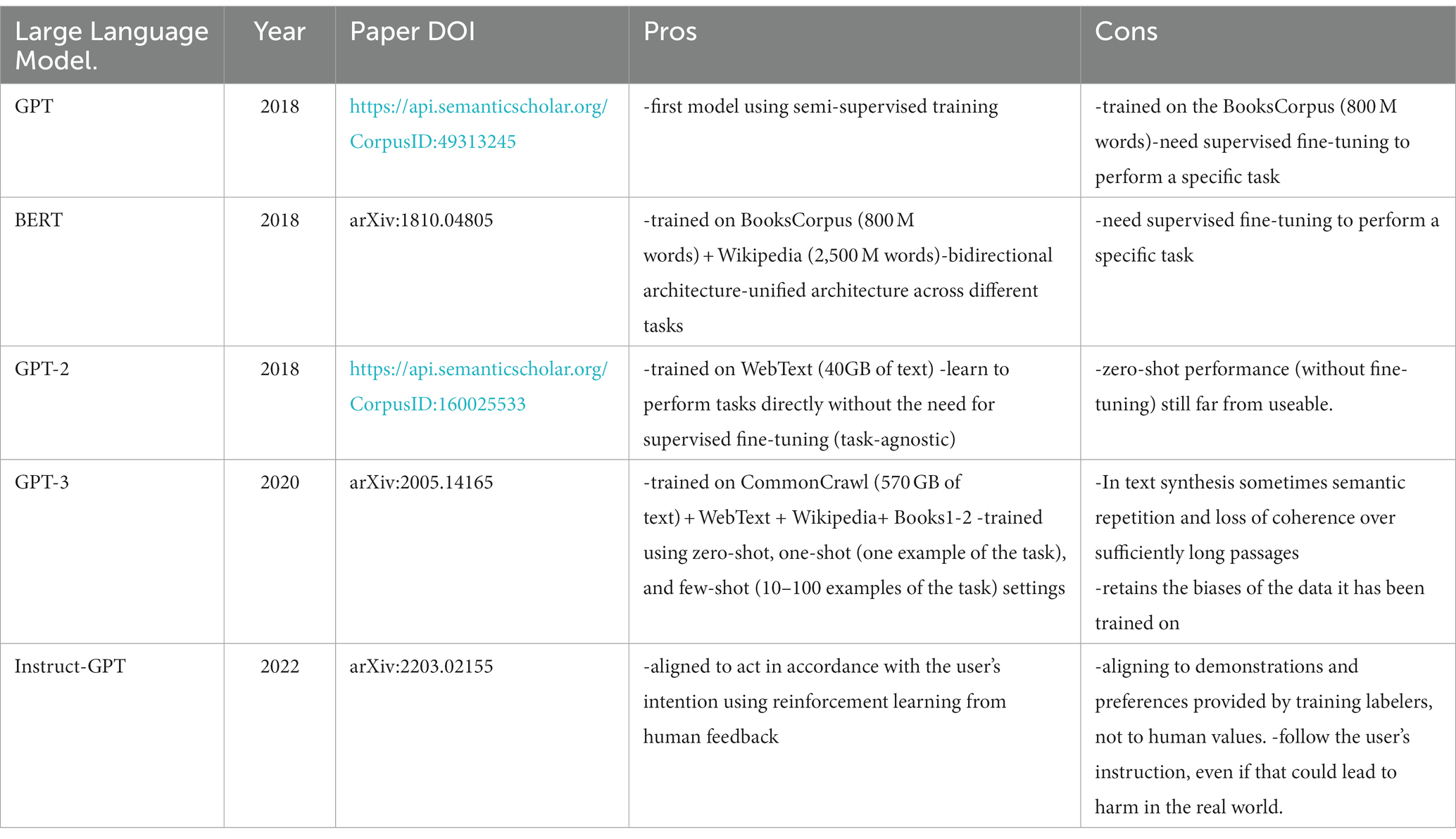 | Large Language Model. | Year | Paper DOI | Pros | Cons |
|---|---|---|---|---|
| GPT | 2018 | https://api.semanticscholar.org/CorpusID:49313245 | -first model using semi-supervised training | -trained on the BooksCorpus (800 M words)-need supervised fine-tuning to perform a specific task |
| BERT | 2018 | arXiv:1810.04805 | -trained on BooksCorpus (800 M words) + Wikipedia (2,500 M words)-bidirectional architecture-unified architecture across different tasks | -need supervised fine-tuning to perform a specific task |
| GPT-2 | 2018 | https://api.semanticscholar.org/CorpusID:160025533 | -trained on WebText (40GB of text) -learn to perform tasks directly without the need for supervised fine-tuning (task-agnostic) | -zero-shot performance (without fine-tuning) still far from useable. |
| GPT-3 | 2020 | arXiv:2005.14165 | -trained on CommonCrawl (570 GB of text) + WebText + Wikipedia+ Books1-2 -trained using zero-shot, one-shot (one example of the task), and few-shot (10–100 examples of the task) settings | -In text synthesis sometimes semantic repetition and loss of coherence over sufficiently long passages -retains the biases of the data it has been trained on |
| Instruct-GPT | 2022 | arXiv:2203.02155 | -aligned to act in accordance with the user's intention using reinforcement learning from human feedback | -aligning to demonstrations and preferences provided by training labelers, not to human values. -follow the user's instruction, even if that could lead to harm in the real world. |